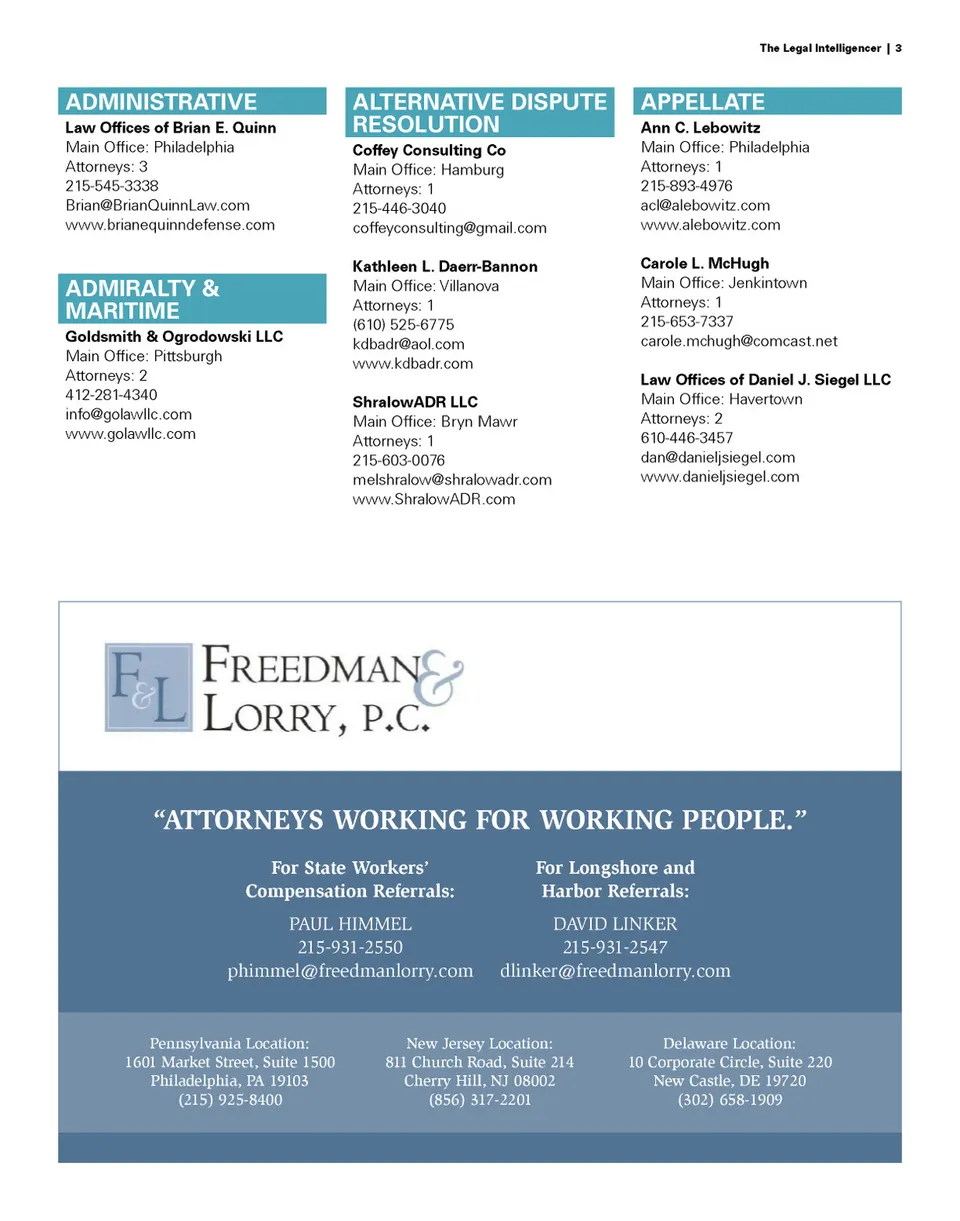 The Legal Intelligencer | 3

ADMINISTRATIVE
Law Offices of Brian E. Quinn
Main Office: Philadelphia
Attorneys: 3
215-545-3338
Brian@BrianQuinnLaw.com
www.brianequinndefense.com

ADMIRALTY & MARITIME
Goldsmith & Ogrodowski LLC
Main Office: Pittsburgh
Attorneys: 2
412-281-4340
info@golawllc.com
www.golawllc.com

ALTERNATIVE DISPUTE RESOLUTION
Coffey Consulting Co
Main Office: Hamburg
Attorneys: 1
215-446-3040
coffeyconsulting@gmail.com

Kathleen L. Daerr-Bannon
Main Office: Villanova
Attorneys: 1
(610) 525-6775
kdbadr@aol.com
www.kdbadr.com

ShralowADR LLC
Main Office: Bryn Mawr
Attorneys: 1
215-603-0076
melshralow@shralowadr.com
www.ShralowADR.com

APPELLATE
Ann C. Lebowitz
Main Office: Philadelphia
Attorneys: 1
215-893-4976
acl@alebowitz.com
www.alebowitz.com

Carole L. McHugh
Main Office: Jenkintown
Attorneys: 1
215-653-7337
carole.mchugh@comcast.net

Law Offices of Daniel J. Siegel LLC
Main Office: Havertown
Attorneys: 2
610-446-3457
dan@danieljsiegel.com
www.danieljsiegel.com

F&L FREEDMAN & LORRY, P.C.

"ATTORNEYS WORKING FOR WORKING PEOPLE."

For State Workers' Compensation Referrals:
PAUL HIMMEL
215-931-2550
phimmel@freedmanlorry.com

For Longshore and Harbor Referrals:
DAVID LINKER
215-931-2547
dlinker@freedmanlorry.com

Pennsylvania Location:
1601 Market Street, Suite 1500
Philadelphia, PA 19103
(215) 925-8400

New Jersey Location:
811 Church Road, Suite 214
Cherry Hill, NJ 08002
(856) 317-2201

Delaware Location:
10 Corporate Circle, Suite 220
New Castle, DE 19720
(302) 658-1909